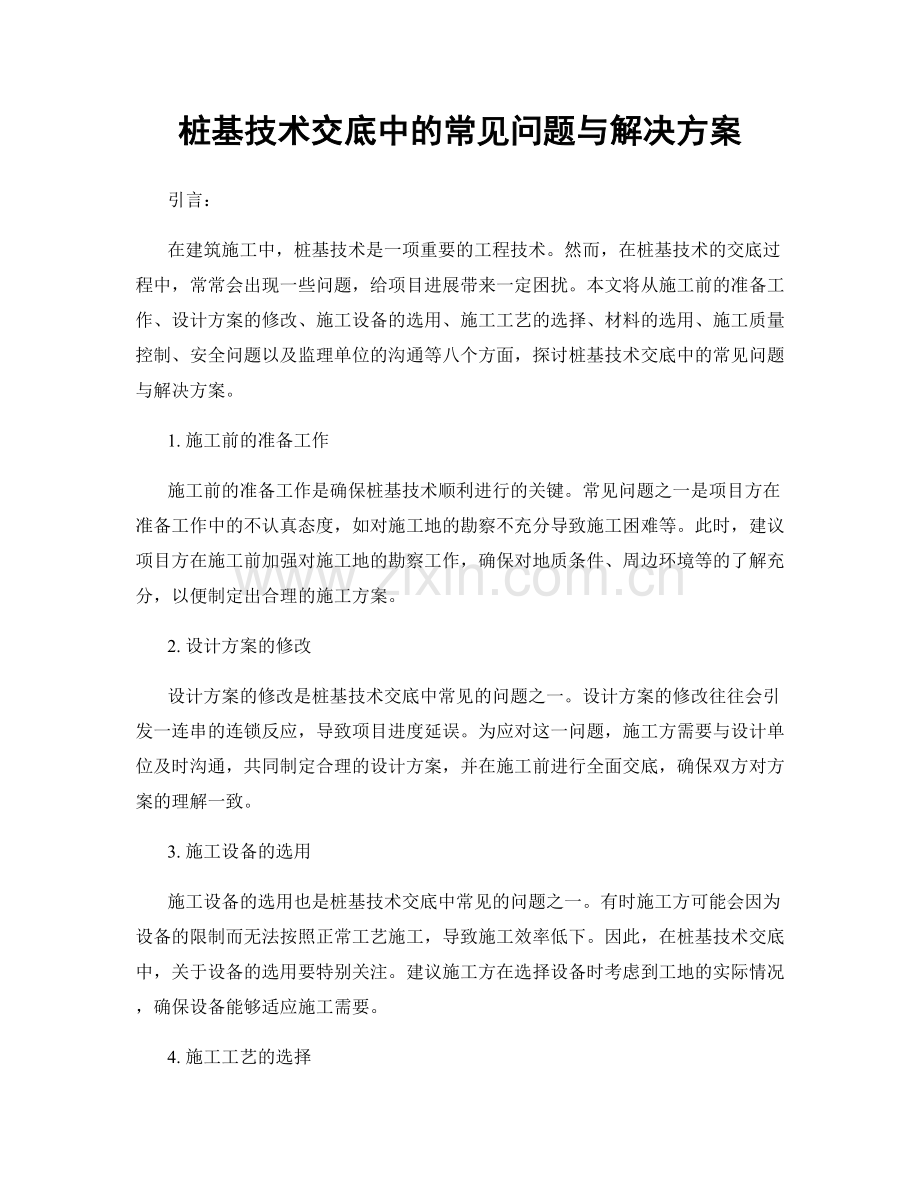 桩基技术交底中的常见问题与解决方案

引言：

在建筑施工中，桩基技术是一项重要的工程技术。然而，在桩基技术的交底过程中，常常会出现一些问题，给项目进展带来一定困扰。本文将从施工前的准备工作、设计方案的修改、施工设备的选用、施工工艺的选择、材料的选用、施工质量控制、安全问题以及监理单位的沟通等八个方面，探讨桩基技术交底中的常见问题与解决方案。

1.施工前的准备工作

施工前的准备工作是确保桩基技术顺利进行的关键。常见问题之一是项目方在准备工作中的不认真态度，如对施工地的勘察不充分导致施工困难等。此时，建议项目方在施工前加强对施工地的勘察工作，确保对地质条件、周边环境等的了解充分，以便制定出合理的施工方案。

2.设计方案的修改

设计方案的修改是桩基技术交底中常见的问题之一。设计方案的修改往往会引发一连串的连锁反应，导致项目进度延误。为应对这一问题，施工方需要与设计单位及时沟通，共同制定合理的设计方案，并在施工前进行全面交底，确保双方对方案的理解一致。

3.施工设备的选用

施工设备的选用也是桩基技术交底中常见的问题之一。有时施工方可能会因为设备的限制而无法按照正常工艺施工，导致施工效率低下。因此，在桩基技术交底中，关于设备的选用要特别关注。建议施工方在选择设备时考虑到工地的实际情况，确保设备能够适应施工需要。

4.施工工艺的选择

www.zixin.com.cn